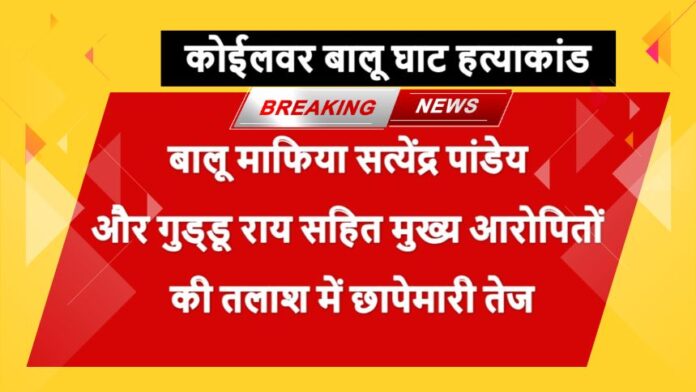 कोईलवर बालू घाट हत्याकांड

BREAKING NEWS

बालू माफिया सत्येंद्र पांडेय और गुड्डू राय सहित मुख्य आरोपितों की तलाश में छापेमारी तेज